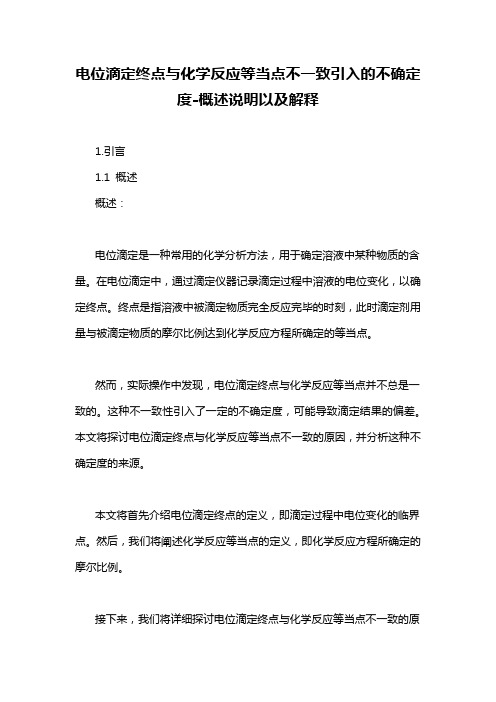 电位滴定终点与化学反应等当点不一致引入的不确定度-概述说明以及解释

1.引言

1.1 概述

概述：

电位滴定是一种常用的化学分析方法，用于确定溶液中某种物质的含量。在电位滴定中，通过滴定仪器记录滴定过程中溶液的电位变化，以确定终点。终点是指溶液中被滴定物质完全反应完毕的时刻，此时滴定剂用量与被滴定物质的摩尔比例达到化学反应方程所确定的等当点。

然而，实际操作中发现，电位滴定终点与化学反应等当点并不总是一致的。这种不一致性引入了一定的不确定度，可能导致滴定结果的偏差。本文将探讨电位滴定终点与化学反应等当点不一致的原因，并分析这种不确定度的来源。

本文将首先介绍电位滴定终点的定义，即滴定过程中电位变化的临界点。然后，我们将阐述化学反应等当点的定义，即化学反应方程所确定的摩尔比例。

接下来，我们将详细探讨电位滴定终点与化学反应等当点不一致的原